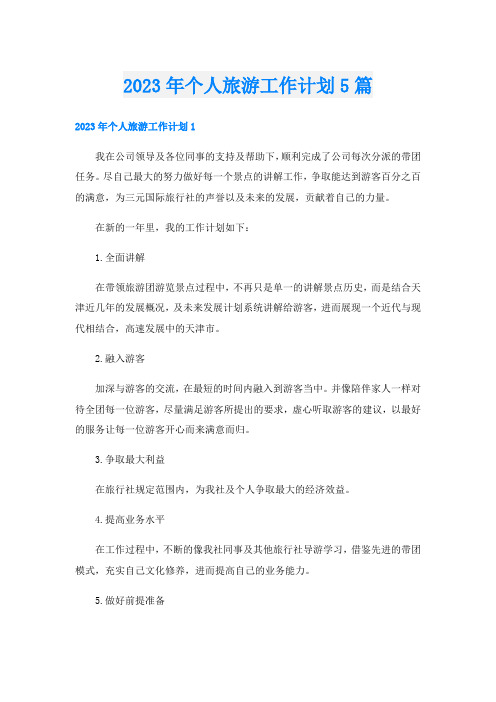 2023年个人旅游工作计划5篇

2023年个人旅游工作计划1

我在公司领导及各位同事的支持及帮助下，顺利完成了公司每次分派的带团任务。尽自己最大的努力做好每一个景点的讲解工作，争取能达到游客百分之百的满意，为三元国际旅行社的声誉以及未来的发展，贡献着自己的力量。

在新的一年里，我的工作计划如下：

1.全面讲解

在带领旅游团游览景点过程中，不再只是单一的讲解景点历史，而是结合天津近几年的发展概况，及未来发展计划系统讲解给游客，进而展现一个近代与现代相结合，高速发展中的天津市。

2.融入游客

加深与游客的交流，在最短的时间内融入到游客当中。并像陪伴家人一样对待全团每一位游客，尽量满足游客所提出的要求，虚心听取游客的建议，以最好的服务让每一位游客开心而来满意而归。

3.争取最大利益

在旅行社规定范围内，为我社及个人争取最大的经济效益。

4.提高业务水平

在工作过程中，不断的像我社同事及其他旅行社导游学习，借鉴先进的带团模式，充实自己文化修养，进而提高自己的业务能力。

5.做好前提准备